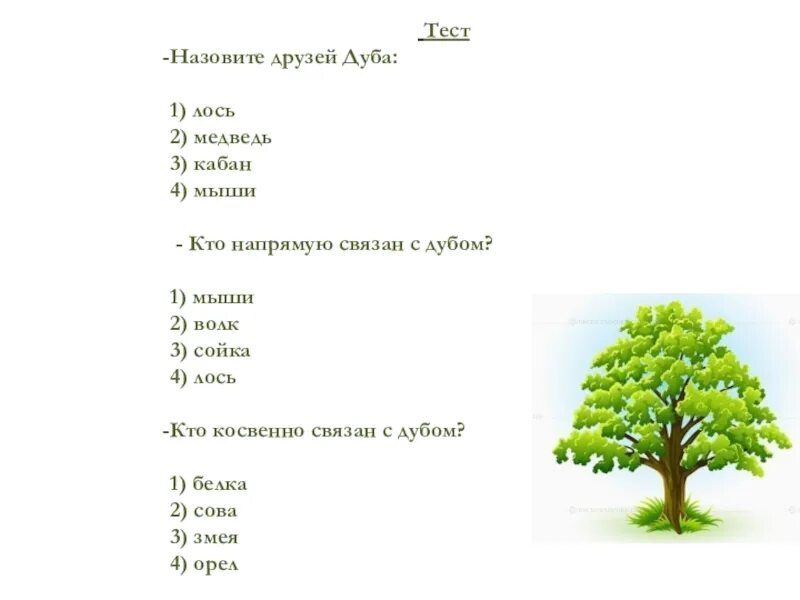 Тест

-Назовите друзей Дуба:

1) лось
2) медведь
3) кабан
4) мыши

- Кто напрямую связан с дубом?

1) мыши
2) волк
3) сойка
4) лось

-Кто косвенно связан с дубом?

1) белка
2) сова
3) змея
4) орел